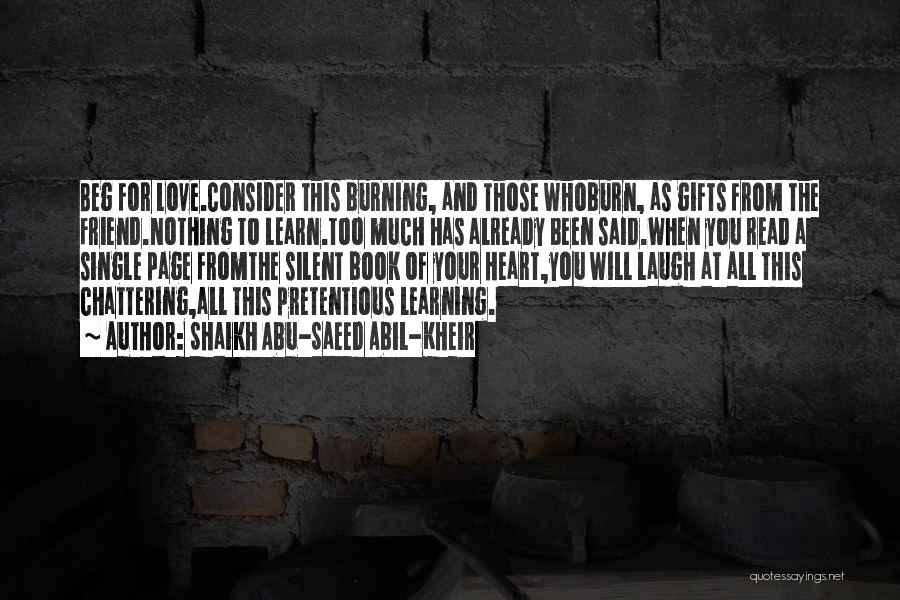 BEG FOR LOVE.CONSIDER THIS BURNING, AND THOSE WHOBURN, AS GIFTS FROM THE FRIEND.NOTHING TO LEARN.TOO MUCH HAS ALREADY BEEN SAID.WHEN YOU READ A SINGLE PAGE FROMTHE SILENT BOOK OF YOUR HEART,YOU WILL LAUGH AT ALL THIS CHATTERING,ALL THIS PRETENTIOUS LEARNING.

~ AUTHOR: SHAIKH ABU-SAEED ABIL-KHEIR

quotessayings.net